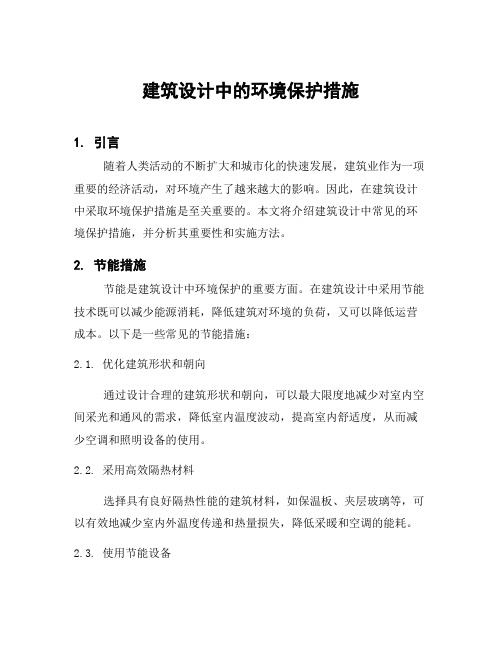 建筑设计中的环境保护措施

1. 引言

随着人类活动的不断扩大和城市化的快速发展，建筑业作为一项重要的经济活动，对环境产生了越来越大的影响。因此，在建筑设计中采取环境保护措施是至关重要的。本文将介绍建筑设计中常见的环境保护措施，并分析其重要性和实施方法。

2. 节能措施

节能是建筑设计中环境保护的重要方面。在建筑设计中采用节能技术既可以减少能源消耗，降低建筑对环境的负荷，又可以降低运营成本。以下是一些常见的节能措施：

2.1. 优化建筑形状和朝向

通过设计合理的建筑形状和朝向，可以最大限度地减少对室内空间采光和通风的需求，降低室内温度波动，提高室内舒适度，从而减少空调和照明设备的使用。

2.2. 采用高效隔热材料

选择具有良好隔热性能的建筑材料，如保温板、夹层玻璃等，可以有效地减少室内外温度传递和热量损失，降低采暖和空调的能耗。

2.3. 使用节能设备